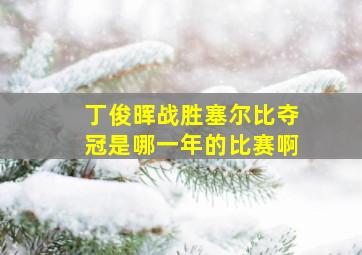 丁俊晖战胜塞尔比夺冠是哪一年的比赛啊